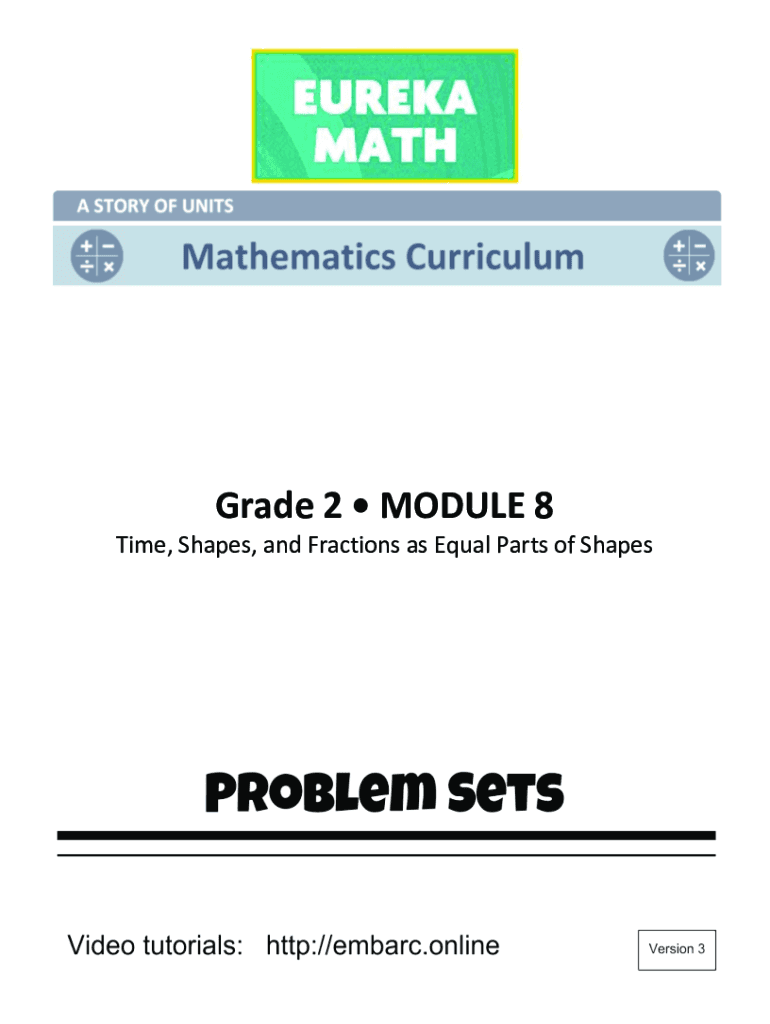 EUREKA
MATH

A STORY OF UNITS

Mathematics Curriculum

Grade 2 • MODULE 8

Time, Shapes, and Fractions as Equal Parts of Shapes

PROBLEM SETS

Video tutorials: http://embarc.online

Version 3